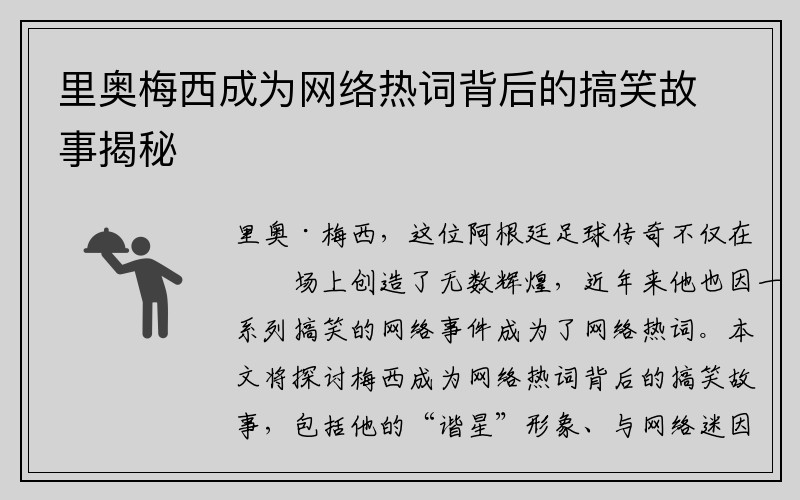 里奥梅西成为网络热词背后的搞笑故事揭秘

里奥·梅西，这位阿根廷足球传奇不仅在场上创造了无数辉煌，近年来他也因一系列搞笑的网络事件成为了网络热词。本文将探讨梅西成为网络热词背后的搞笑故事，包括他的“谐星”形象、与网络迷因